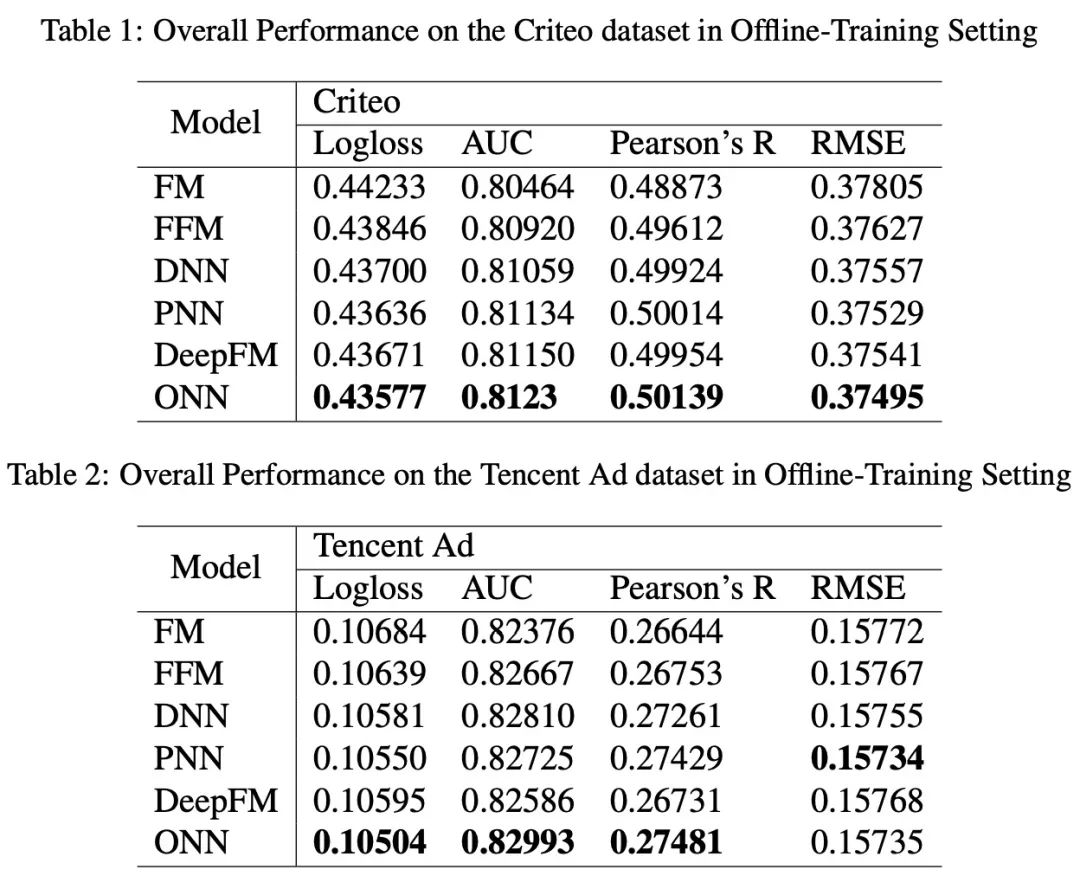 Table 1: Overall Performance on the Criteo dataset in Offline-Training Setting

| Model | Criteo | | | |
|---|---|---|---|---|
| | Logloss | AUC | Pearson's R | RMSE |
| FM | 0.44233 | 0.80464 | 0.48873 | 0.37805 |
| FFM | 0.43846 | 0.80920 | 0.49612 | 0.37627 |
| DNN | 0.43700 | 0.81059 | 0.49924 | 0.37557 |
| PNN | 0.43636 | 0.81134 | 0.50014 | 0.37529 |
| DeepFM | 0.43671 | 0.81150 | 0.49954 | 0.37541 |
| ONN | **0.43577** | **0.8123** | **0.50139** | **0.37495** |

Table 2: Overall Performance on the Tencent Ad dataset in Offline-Training Setting

| Model | Tencent Ad | | | |
|---|---|---|---|---|
| | Logloss | AUC | Pearson's R | RMSE |
| FM | 0.10684 | 0.82376 | 0.26644 | 0.15772 |
| FFM | 0.10639 | 0.82667 | 0.26753 | 0.15767 |
| DNN | 0.10581 | 0.82810 | 0.27261 | 0.15755 |
| PNN | 0.10550 | 0.82725 | 0.27429 | **0.15734** |
| DeepFM | 0.10595 | 0.82586 | 0.26731 | 0.15768 |
| ONN | **0.10504** | **0.82993** | **0.27481** | 0.15735 |